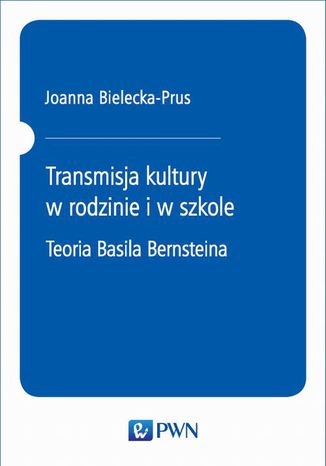 Joanna Bielecka-Prus

Transmisja kultury w rodzinie i w szkole

Teoria Basila Bernsteina

PWN